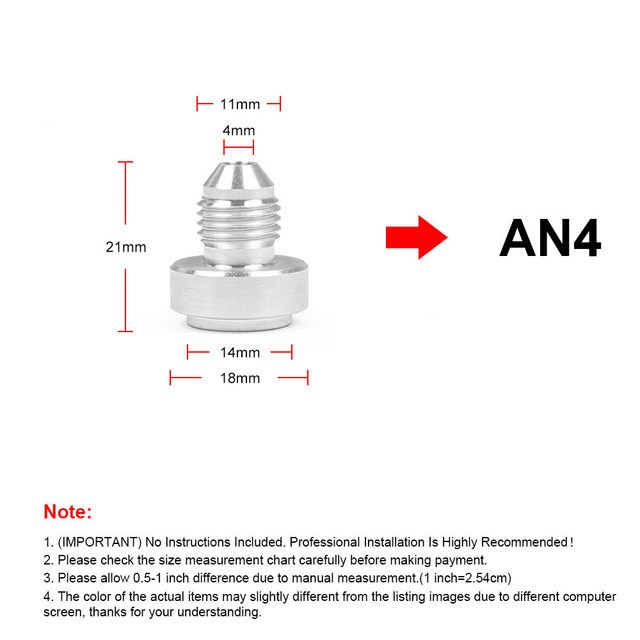 11mm

4mm

21mm

14mm

18mm

AN4

Note:

1. (IMPORTANT) No Instructions Included. Professional Installation Is Highly Recommended!
2. Please check the size measurement chart carefully before making payment.
3. Please allow 0.5-1 inch difference due to manual measurement.(1 inch=2.54cm)
4. The color of the actual items may slightly different from the listing images due to different computer screen, thanks for your understanding.